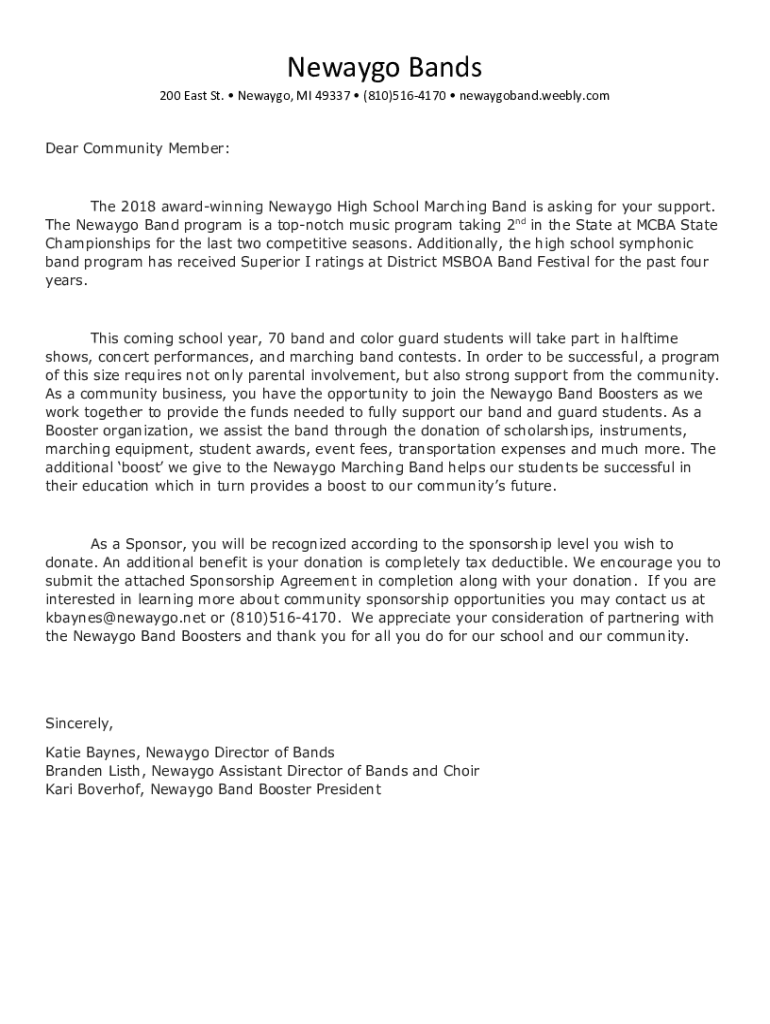 Newaygo Bands

200 East St. • Newaygo, MI 49337 • (810)516-4170 • newaygoband.weebly.com

Dear Community Member:

The 2018 award-winning Newaygo High School Marching Band is asking for your support. The Newaygo Band program is a top-notch music program taking 2$^{nd}$ in the State at MCBA State Championships for the last two competitive seasons. Additionally, the high school symphonic band program has received Superior I ratings at District MSBOA Band Festival for the past four years.

This coming school year, 70 band and color guard students will take part in halftime shows, concert performances, and marching band contests. In order to be successful, a program of this size requires not only parental involvement, but also strong support from the community. As a community business, you have the opportunity to join the Newaygo Band Boosters as we work together to provide the funds needed to fully support our band and guard students. As a Booster organization, we assist the band through the donation of scholarships, instruments, marching equipment, student awards, event fees, transportation expenses and much more. The additional 'boost' we give to the Newaygo Marching Band helps our students be successful in their education which in turn provides a boost to our community's future.

As a Sponsor, you will be recognized according to the sponsorship level you wish to donate. An additional benefit is your donation is completely tax deductible. We encourage you to submit the attached Sponsorship Agreement in completion along with your donation. If you are interested in learning more about community sponsorship opportunities you may contact us at kbaynes@newaygo.net or (810)516-4170. We appreciate your consideration of partnering with the Newaygo Band Boosters and thank you for all you do for our school and our community.

Sincerely,

Katie Baynes, Newaygo Director of Bands
Branden Listh, Newaygo Assistant Director of Bands and Choir
Kari Boverhof, Newaygo Band Booster President